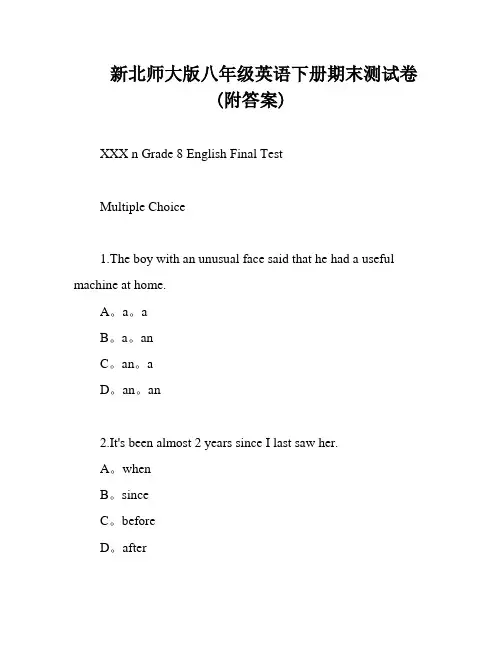 新北师大版八年级英语下册期末测试卷（附答案）

XXX n Grade 8 English Final Test

Multiple Choice

1.The boy with an unusual face said that he had a useful machine at home.

A。a。a

B。a。an

C。an。a

D。an。an

2.It's been almost 2 years since I last saw her.

A。when

B。since

C。before

D。after